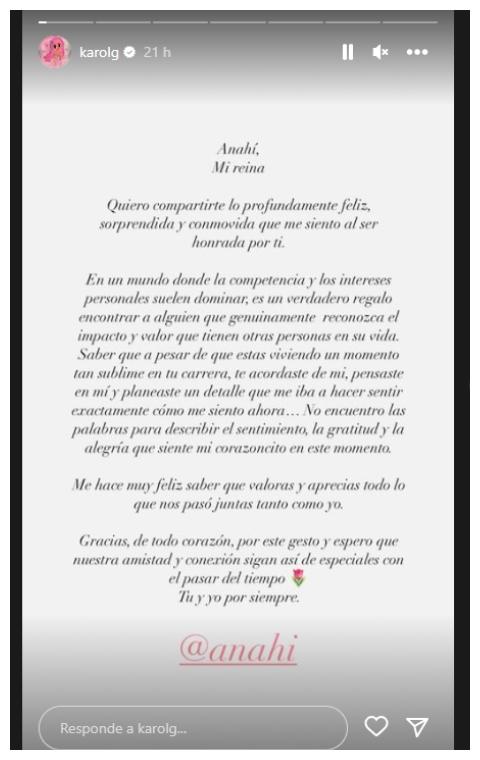 karolg 21 h

Anahí,
Mi reina

Quiero compartirte lo profundamente feliz, sorprendida y conmovida que me siento al ser honrada por ti.

En un mundo donde la competencia y los intereses personales suelen dominar, es un verdadero regalo encontrar a alguien que genuinamente reconozca el impacto y valor que tienen otras personas en su vida. Saber que a pesar de que estas viviendo un momento tan sublime en tu carrera, te acordaste de mi, pensaste en mí y planeaste un detalle que me iba a hacer sentir exactamente cómo me siento ahora… No encuentro las palabras para describir el sentimiento, la gratitud y la alegría que siente mi corazoncito en este momento.

Me hace muy feliz saber que valoras y aprecias todo lo que nos pasó juntas tanto como yo.

Gracias, de todo corazón, por este gesto y espero que nuestra amistad y conexión sigan así de especiales con el pasar del tiempo 🌷
Tu y yo por siempre.

@anahi

Responde a karolg...